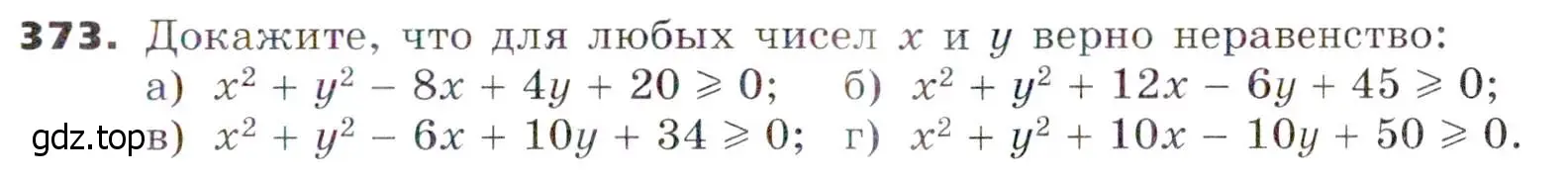 373. Докажите, что для любых чисел $x$ и $y$ верно неравенство:
а) $x^2 + y^2 - 8x + 4y + 20 \geqslant 0$; б) $x^2 + y^2 + 12x - 6y + 45 \geqslant 0$;
gdz.top
в) $x^2 + y^2 - 6x + 10y + 34 \geqslant 0$; г) $x^2 + y^2 + 10x - 10y + 50 \geqslant 0$.